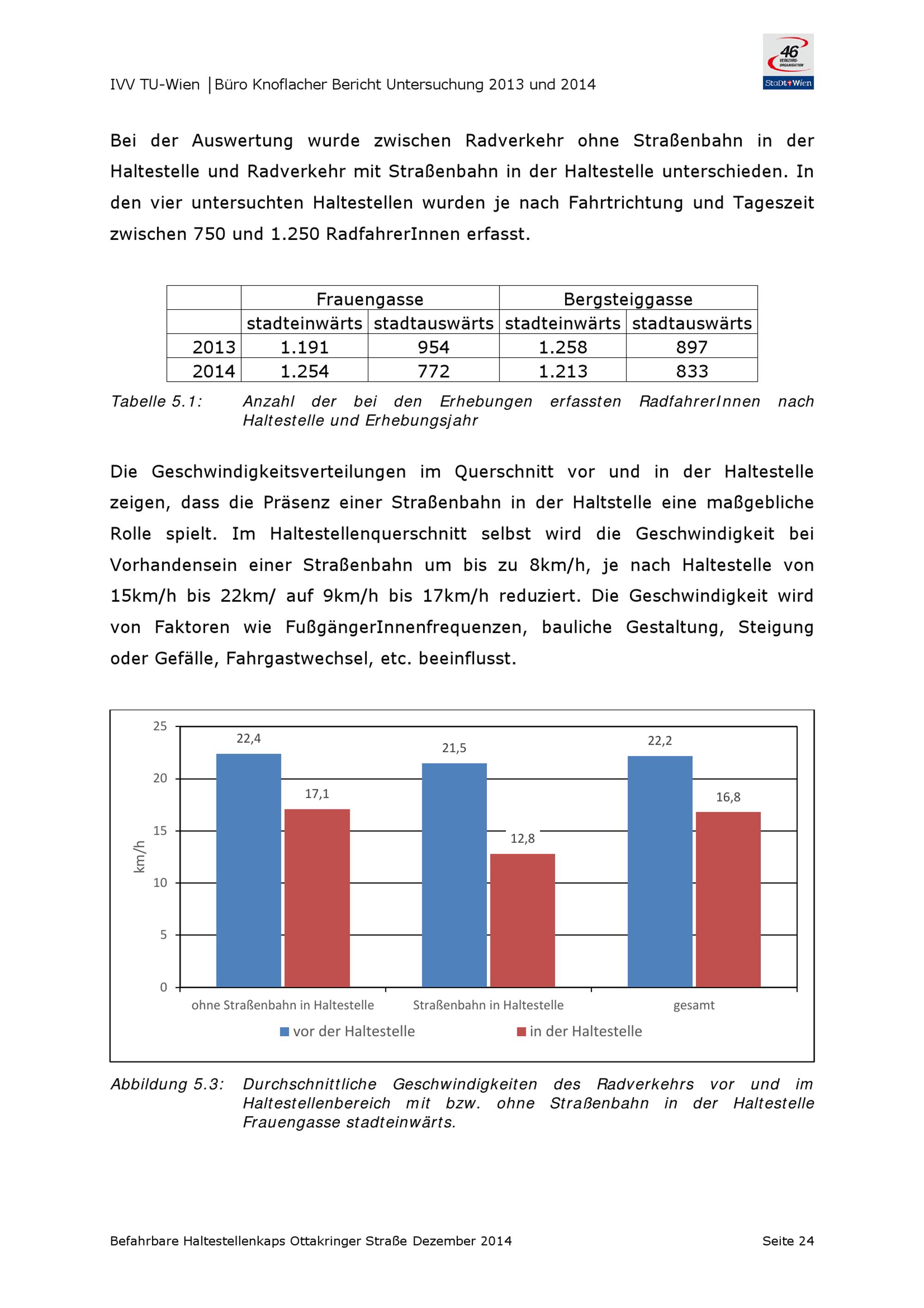 IVV TU-Wien │Büro Knoflacher Bericht Untersuchung 2013 und 2014

46 VERKEHRS-ORGANISATION StaDt Wien

Bei der Auswertung wurde zwischen Radverkehr ohne Straßenbahn in der Haltestelle und Radverkehr mit Straßenbahn in der Haltestelle unterschieden. In den vier untersuchten Haltestellen wurden je nach Fahrtrichtung und Tageszeit zwischen 750 und 1.250 RadfahrerInnen erfasst.

| | Frauengasse | | Bergsteiggasse | |
|---|---|---|---|---|
| | stadteinwärts | stadtauswärts | stadteinwärts | stadtauswärts |
| 2013 | 1.191 | 954 | 1.258 | 897 |
| 2014 | 1.254 | 772 | 1.213 | 833 |

Tabelle 5.1: Anzahl der bei den Erhebungen erfassten RadfahrerInnen nach Haltestelle und Erhebungsjahr

Die Geschwindigkeitsverteilungen im Querschnitt vor und in der Haltestelle zeigen, dass die Präsenz einer Straßenbahn in der Haltstelle eine maßgebliche Rolle spielt. Im Haltestellenquerschnitt selbst wird die Geschwindigkeit bei Vorhandensein einer Straßenbahn um bis zu 8km/h, je nach Haltestelle von 15km/h bis 22km/ auf 9km/h bis 17km/h reduziert. Die Geschwindigkeit wird von Faktoren wie FußgängerInnenfrequenzen, bauliche Gestaltung, Steigung oder Gefälle, Fahrgastwechsel, etc. beeinflusst.

25
20
15
10
5
0
km/h
22,4
17,1
21,5
12,8
22,2
16,8
ohne Straßenbahn in Haltestelle
Straßenbahn in Haltestelle
gesamt
vor der Haltestelle
in der Haltestelle

Abbildung 5.3: Durchschnittliche Geschwindigkeiten des Radverkehrs vor und im Haltestellenbereich mit bzw. ohne Straßenbahn in der Haltestelle Frauengasse stadteinwärts.

Befahrbare Haltestellenkaps Ottakringer Straße Dezember 2014 Seite 24